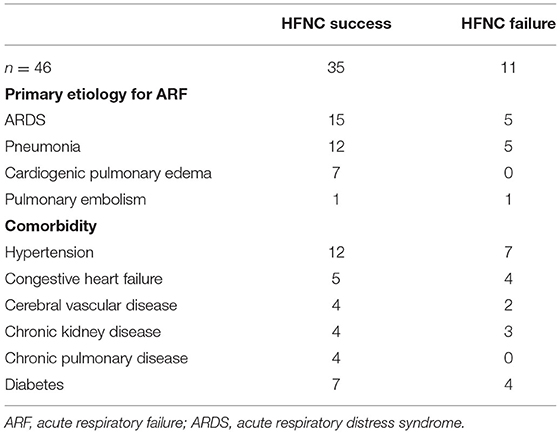 | | HFNC success | HFNC failure |
|---|---|---|
| $n = 46$ | 35 | 11 |
| **Primary etiology for ARF** | | |
| ARDS | 15 | 5 |
| Pneumonia | 12 | 5 |
| Cardiogenic pulmonary edema | 7 | 0 |
| Pulmonary embolism | 1 | 1 |
| **Comorbidity** | | |
| Hypertension | 12 | 7 |
| Congestive heart failure | 5 | 4 |
| Cerebral vascular disease | 4 | 2 |
| Chronic kidney disease | 4 | 3 |
| Chronic pulmonary disease | 4 | 0 |
| Diabetes | 7 | 4 |

ARF, acute respiratory failure; ARDS, acute respiratory distress syndrome.